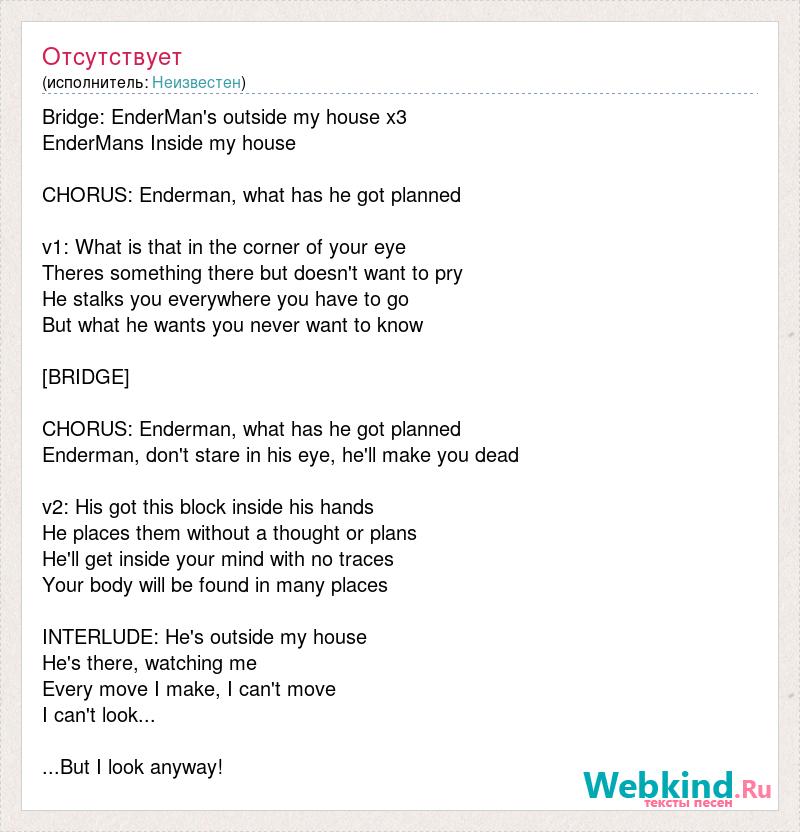 Отсутствует
(исполнитель: Неизвестен)

Bridge: EnderMan's outside my house x3
EnderMans Inside my house

CHORUS: Enderman, what has he got planned

v1: What is that in the corner of your eye
Theres something there but doesn't want to pry
He stalks you everywhere you have to go
But what he wants you never want to know

[BRIDGE]

CHORUS: Enderman, what has he got planned
Enderman, don't stare in his eye, he'll make you dead

v2: His got this block inside his hands
He places them without a thought or plans
He'll get inside your mind with no traces
Your body will be found in many places

INTERLUDE: He's outside my house
He's there, watching me
Every move I make, I can't move
I can't look...

...But I look anyway!

Webkind.Ru
тексты песен